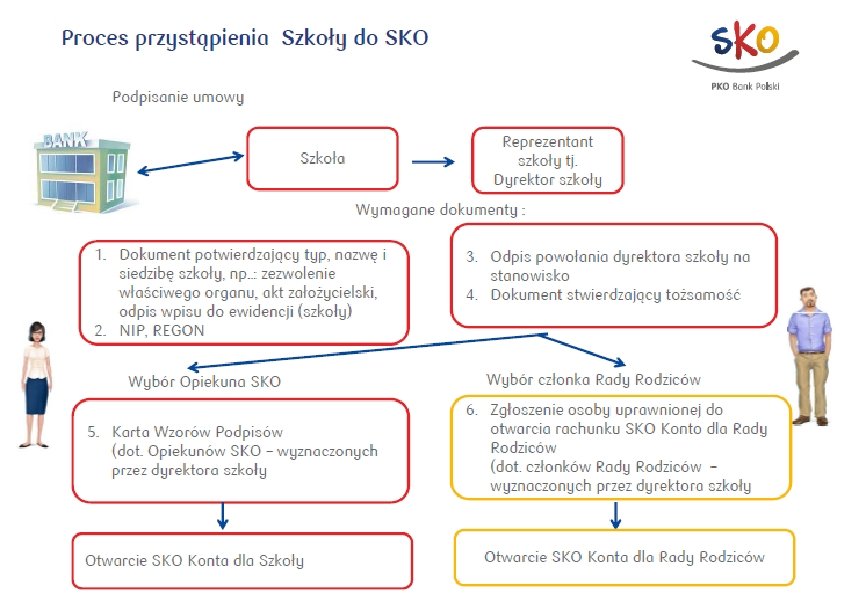 Proces przystąpienia Szkoły do SKO

SKO
PKO Bank Polski

Podpisanie umowy

BANK

Szkoła

Reprezentant szkoły tj. Dyrektor szkoły

Wymagane dokumenty :

1. Dokument potwierdzający typ, nazwę i siedzibę szkoły, np..: zezwolenie właściwego organu, akt założycielski, odpis wpisu do ewidencji (szkoły)
2. NIP, REGON

3. Odpis powołania dyrektora szkoły na stanowisko
4. Dokument stwierdzający tożsamość

Wybór Opiekuna SKO

Wybór członka Rady Rodziców

5. Karta Wzorów Podpisów (dot. Opiekunów SKO – wyznaczonych przez dyrektora szkoły

6. Zgłoszenie osoby uprawnionej do otwarcia rachunku SKO Konto dla Rady Rodziców (dot. członków Rady Rodziców – wyznaczonych przez dyrektora szkoły

Otwarcie SKO Konta dla Szkoły

Otwarcie SKO Konta dla Rady Rodziców